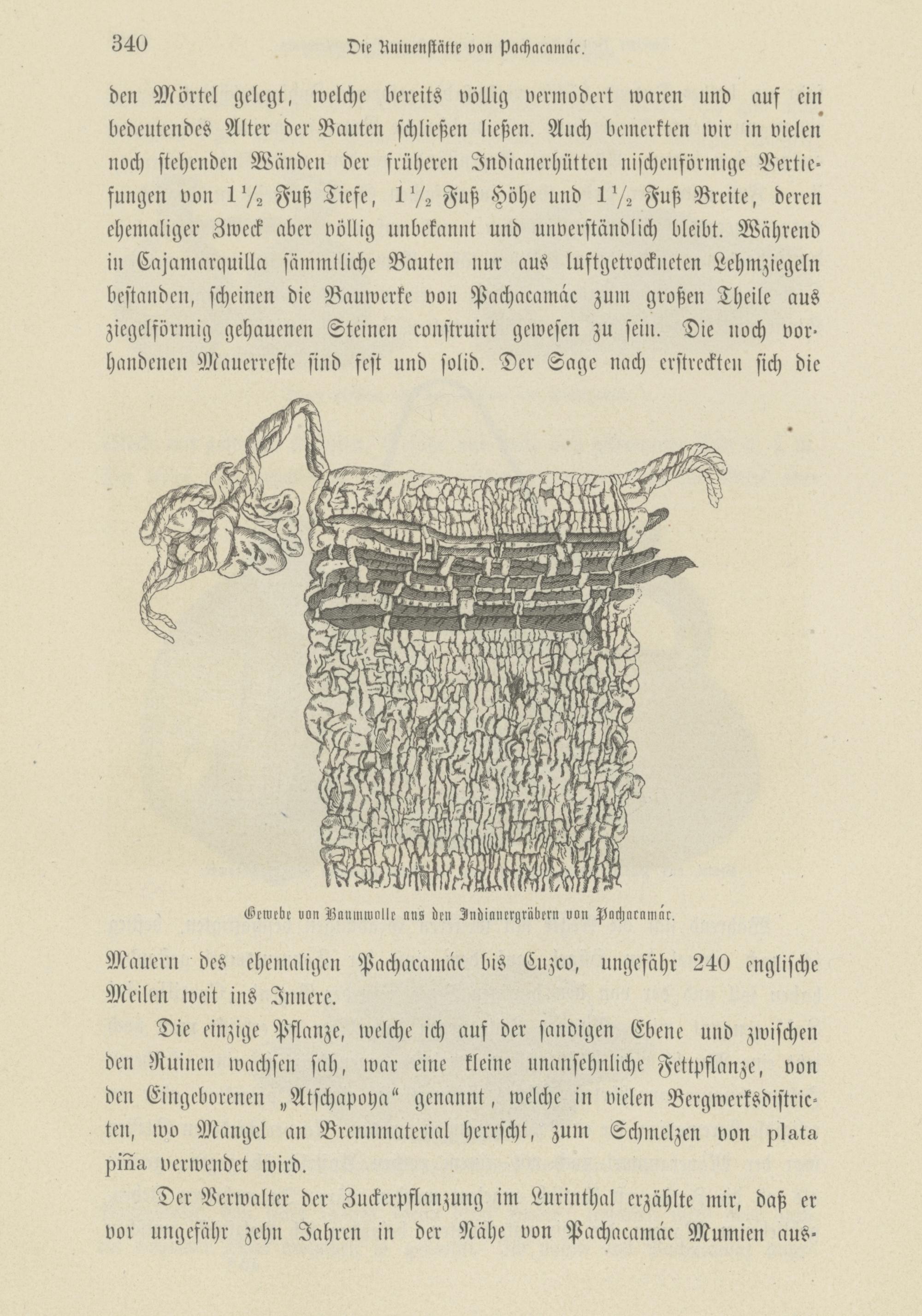 340 Die Ruinenstätte von Pachacamác.

den Mörtel gelegt, welche bereits völlig vermodert waren und auf ein bedeutendes Alter der Bauten schließen ließen. Auch bemerkten wir in vielen noch stehenden Wänden der früheren Indianerhütten nischenförmige Vertiefungen von $1\frac{1}{2}$ Fuß Tiefe, $1\frac{1}{2}$ Fuß Höhe und $1\frac{1}{2}$ Fuß Breite, deren ehemaliger Zweck aber völlig unbekannt und unverständlich bleibt. Während in Cajamarquilla sämmtliche Bauten nur aus luftgetrockneten Lehmziegeln bestanden, scheinen die Bauwerke von Pachacamác zum großen Theile aus ziegelförmig gehauenen Steinen construirt gewesen zu sein. Die noch vorhandenen Mauerreste sind fest und solid. Der Sage nach erstreckten sich die

Gewebe von Baumwolle aus den Indianergräbern von Pachacamác.

Mauern des ehemaligen Pachacamác bis Cuzco, ungefähr 240 englische Meilen weit ins Innere.

Die einzige Pflanze, welche ich auf der sandigen Ebene und zwischen den Ruinen wachsen sah, war eine kleine unansehnliche Fettpflanze, von den Eingeborenen „Atschapoya“ genannt, welche in vielen Bergwerksdistricten, wo Mangel an Brennmaterial herrscht, zum Schmelzen von plata piña verwendet wird.

Der Verwalter der Zuckerpflanzung im Lurinthal erzählte mir, daß er vor ungefähr zehn Jahren in der Nähe von Pachacamác Mumien aus-